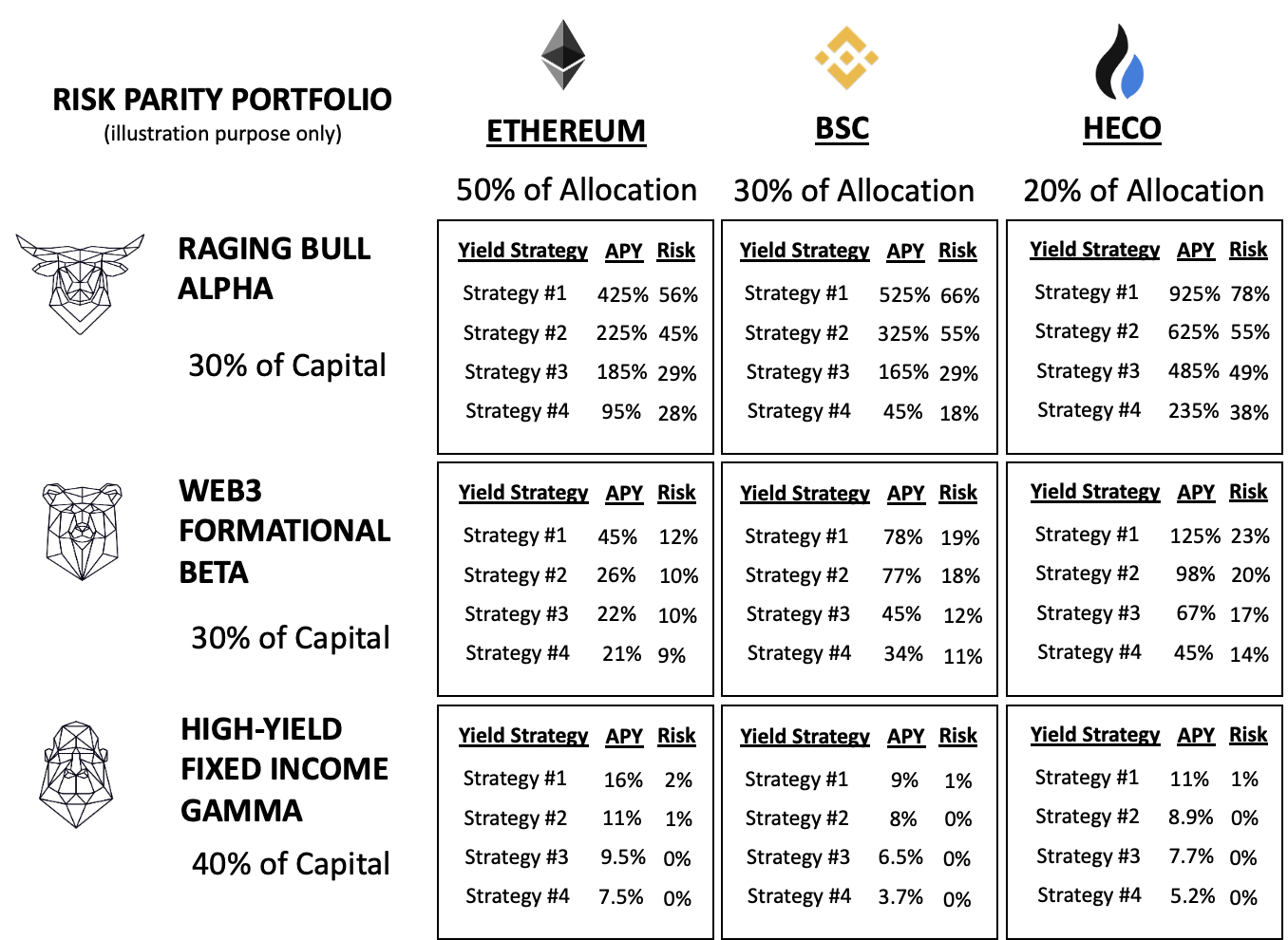 RISK PARITY PORTFOLIO
(illustration purpose only)

ETHEREUM
50% of Allocation

BSC
30% of Allocation

HECO
20% of Allocation

RAGING BULL ALPHA

30% of Capital

| Yield Strategy | APY | Risk |
|---|---|---|
| Strategy #1 | 425% | 56% |
| Strategy #2 | 225% | 45% |
| Strategy #3 | 185% | 29% |
| Strategy #4 | 95% | 28% |

| Yield Strategy | APY | Risk |
|---|---|---|
| Strategy #1 | 525% | 66% |
| Strategy #2 | 325% | 55% |
| Strategy #3 | 165% | 29% |
| Strategy #4 | 45% | 18% |

| Yield Strategy | APY | Risk |
|---|---|---|
| Strategy #1 | 925% | 78% |
| Strategy #2 | 625% | 55% |
| Strategy #3 | 485% | 49% |
| Strategy #4 | 235% | 38% |

WEB3 FORMATIONAL BETA

30% of Capital

| Yield Strategy | APY | Risk |
|---|---|---|
| Strategy #1 | 45% | 12% |
| Strategy #2 | 26% | 10% |
| Strategy #3 | 22% | 10% |
| Strategy #4 | 21% | 9% |

| Yield Strategy | APY | Risk |
|---|---|---|
| Strategy #1 | 78% | 19% |
| Strategy #2 | 77% | 18% |
| Strategy #3 | 45% | 12% |
| Strategy #4 | 34% | 11% |

| Yield Strategy | APY | Risk |
|---|---|---|
| Strategy #1 | 125% | 23% |
| Strategy #2 | 98% | 20% |
| Strategy #3 | 67% | 17% |
| Strategy #4 | 45% | 14% |

HIGH-YIELD FIXED INCOME GAMMA

40% of Capital

| Yield Strategy | APY | Risk |
|---|---|---|
| Strategy #1 | 16% | 2% |
| Strategy #2 | 11% | 1% |
| Strategy #3 | 9.5% | 0% |
| Strategy #4 | 7.5% | 0% |

| Yield Strategy | APY | Risk |
|---|---|---|
| Strategy #1 | 9% | 1% |
| Strategy #2 | 8% | 0% |
| Strategy #3 | 6.5% | 0% |
| Strategy #4 | 3.7% | 0% |

| Yield Strategy | APY | Risk |
|---|---|---|
| Strategy #1 | 11% | 1% |
| Strategy #2 | 8.9% | 0% |
| Strategy #3 | 7.7% | 0% |
| Strategy #4 | 5.2% | 0% |